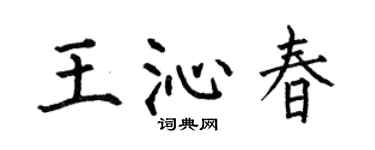 王沁春
词典网